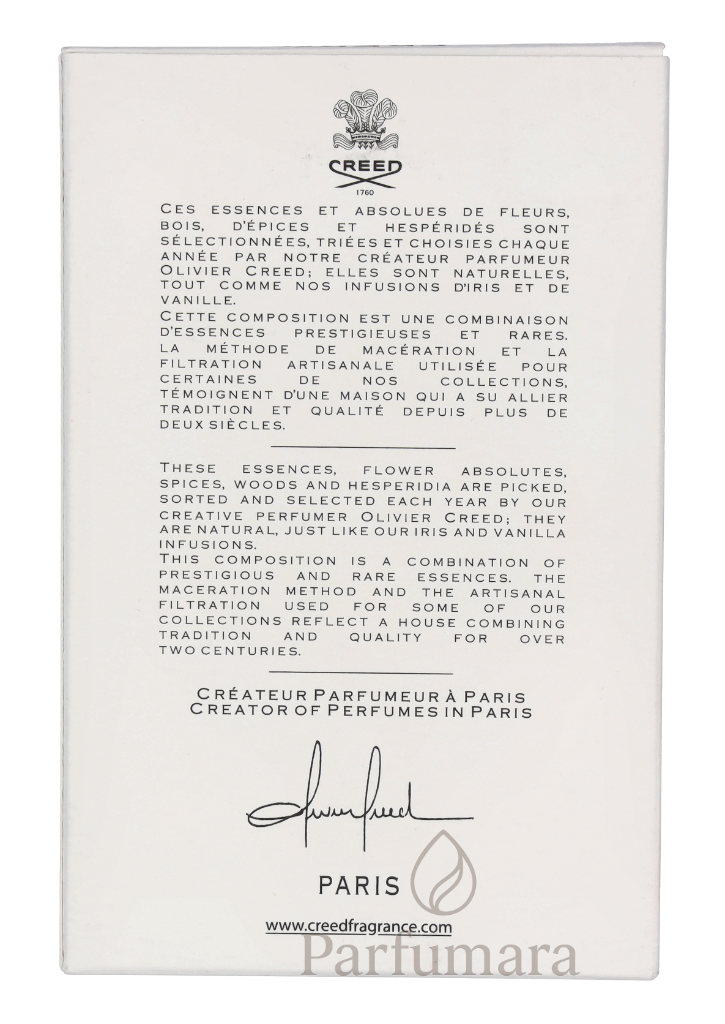 CREED
1760

CES ESSENCES ET ABSOLUES DE FLEURS, BOIS, D'ÉPICES ET HESPÉRIDÉS SONT SÉLECTIONNÉES, TRIÉES ET CHOISIES CHAQUE ANNÉE PAR NOTRE CRÉATEUR PARFUMEUR OLIVIER CREED; ELLES SONT NATURELLES, TOUT COMME NOS INFUSIONS D'IRIS ET DE VANILLE.
CETTE COMPOSITION EST UNE COMBINAISON D'ESSENCES PRESTIGIEUSES ET RARES. LA MÉTHODE DE MACÉRATION ET LA FILTRATION ARTISANALE UTILISÉE POUR CERTAINES DE NOS COLLECTIONS, TÉMOIGNENT D'UNE MAISON QUI A SU ALLIER TRADITION ET QUALITÉ DEPUIS PLUS DE DEUX SIÈCLES.

THESE ESSENCES, FLOWER ABSOLUTES, SPICES, WOODS AND HESPERIDIA ARE PICKED, SORTED AND SELECTED EACH YEAR BY OUR CREATIVE PERFUMER OLIVIER CREED; THEY ARE NATURAL, JUST LIKE OUR IRIS AND VANILLA INFUSIONS.
THIS COMPOSITION IS A COMBINATION OF PRESTIGIOUS AND RARE ESSENCES. THE MACERATION METHOD AND THE ARTISANAL FILTRATION USED FOR SOME OF OUR COLLECTIONS REFLECT A HOUSE COMBINING TRADITION AND QUALITY FOR OVER TWO CENTURIES.

CRÉATEUR PARFUMEUR À PARIS
CREATOR OF PERFUMES IN PARIS

Olivier Creed

PARIS

www.creedfragrance.com

Parfumara